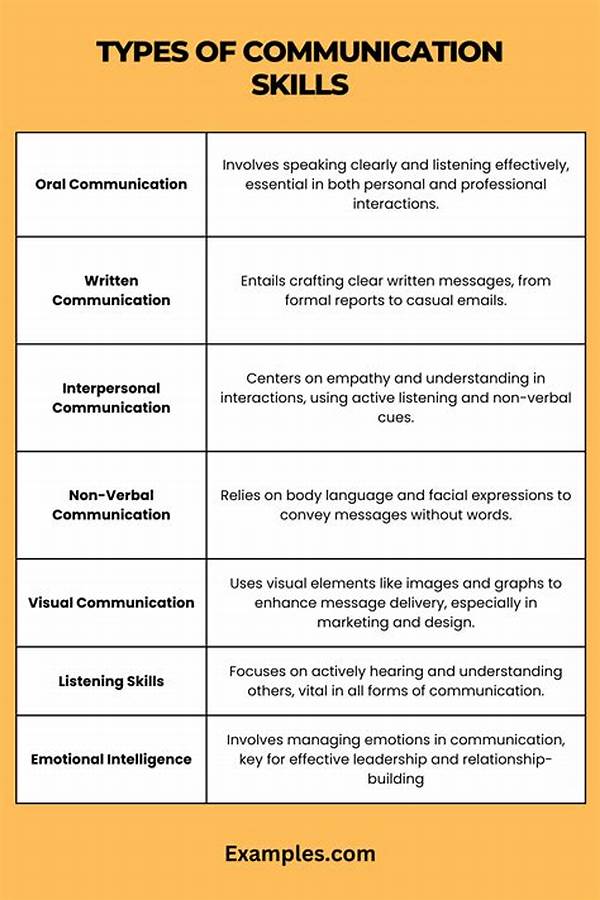 TYPES OF COMMUNICATION SKILLS

| | |
|---|---|
| Oral Communication | Involves speaking clearly and listening effectively, essential in both personal and professional interactions. |
| Written Communication | Entails crafting clear written messages, from formal reports to casual emails. |
| Interpersonal Communication | Centers on empathy and understanding in interactions, using active listening and non-verbal cues. |
| Non-Verbal Communication | Relies on body language and facial expressions to convey messages without words. |
| Visual Communication | Uses visual elements like images and graphs to enhance message delivery, especially in marketing and design. |
| Listening Skills | Focuses on actively hearing and understanding others, vital in all forms of communication. |
| Emotional Intelligence | Involves managing emotions in communication, key for effective leadership and relationship-building |

Examples.com